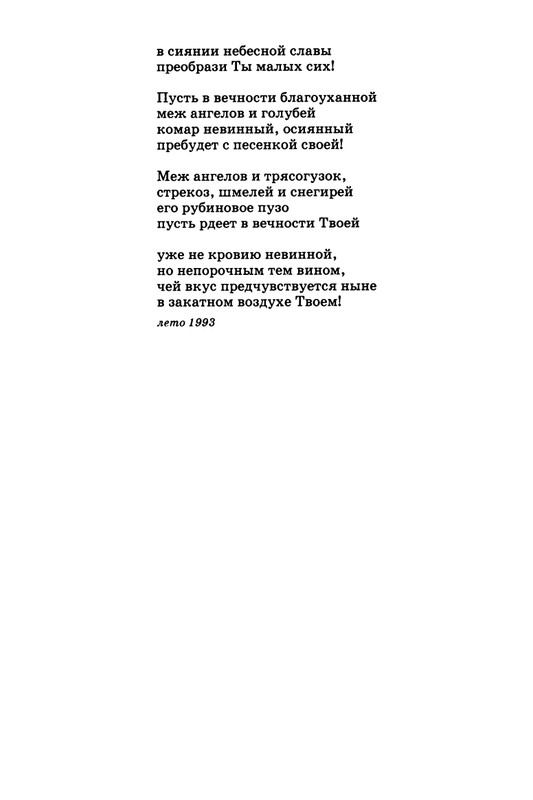 в сиянии небесной славы
преобрази Ты малых сих!

Пусть в вечности благоуханной
меж ангелов и голубей
комар невинный, осиянный
пребудет с песенкой своей!

Меж ангелов и трясогузок,
стрекоз, шмелей и снегирей
его рубиновое пузо
пусть рдеет в вечности Твоей

уже не кровию невинной,
но непорочным тем вином,
чей вкус предчувствуется ныне
в закатном воздухе Твоем!

лето 1993